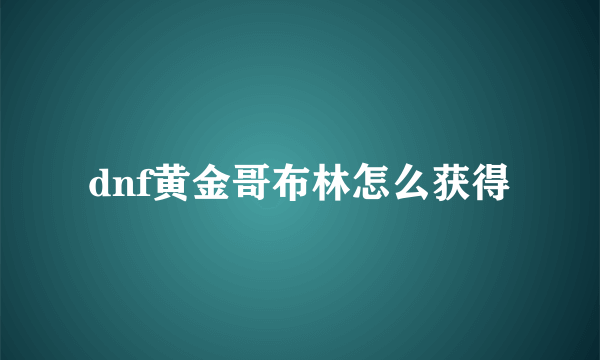 dnf黄金哥布林怎么获得